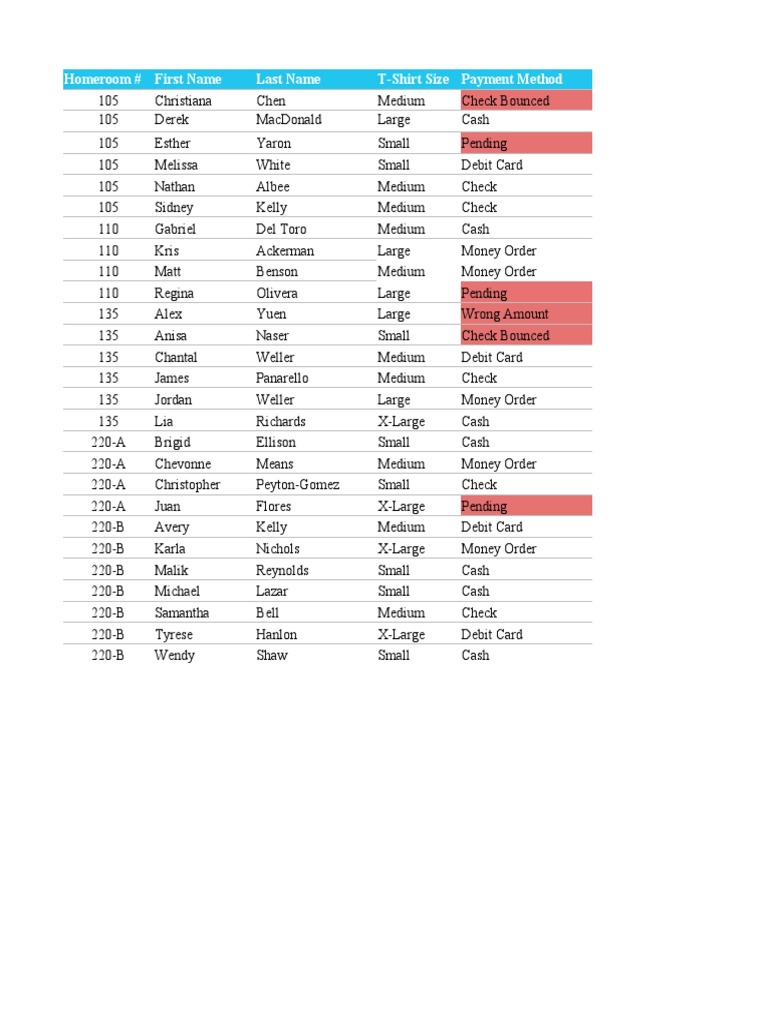 | Homeroom # | First Name | Last Name | T-Shirt Size | Payment Method |
|---|---|---|---|---|
| 105 | Christiana | Chen | Medium | Check Bounced |
| 105 | Derek | MacDonald | Large | Cash |
| 105 | Esther | Yaron | Small | Pending |
| 105 | Melissa | White | Small | Debit Card |
| 105 | Nathan | Albee | Medium | Check |
| 105 | Sidney | Kelly | Medium | Check |
| 110 | Gabriel | Del Toro | Medium | Cash |
| 110 | Kris | Ackerman | Large | Money Order |
| 110 | Matt | Benson | Medium | Money Order |
| 110 | Regina | Olivera | Large | Pending |
| 135 | Alex | Yuen | Large | Wrong Amount |
| 135 | Anisa | Naser | Small | Check Bounced |
| 135 | Chantal | Weller | Medium | Debit Card |
| 135 | James | Panarello | Medium | Check |
| 135 | Jordan | Weller | Large | Money Order |
| 135 | Lia | Richards | X-Large | Cash |
| 220-A | Brigid | Ellison | Small | Cash |
| 220-A | Chevonne | Means | Medium | Money Order |
| 220-A | Christopher | Peyton-Gomez | Small | Check |
| 220-A | Juan | Flores | X-Large | Pending |
| 220-B | Avery | Kelly | Medium | Debit Card |
| 220-B | Karla | Nichols | X-Large | Money Order |
| 220-B | Malik | Reynolds | Small | Cash |
| 220-B | Michael | Lazar | Small | Cash |
| 220-B | Samantha | Bell | Medium | Check |
| 220-B | Tyrese | Hanlon | X-Large | Debit Card |
| 220-B | Wendy | Shaw | Small | Cash |